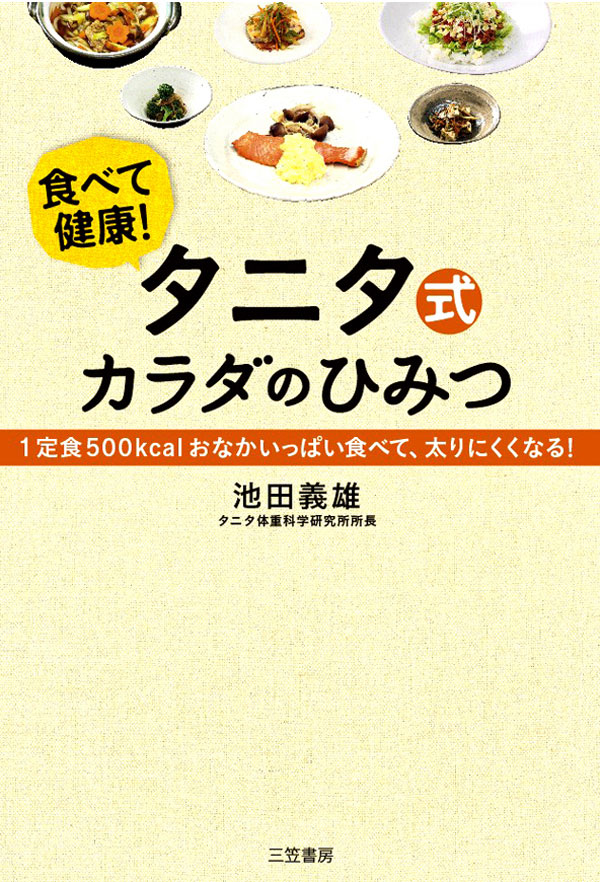 食べて健康!

タニタ式
カラダのひみつ

1定食500kcal おなかいっぱい食べて、太りにくくなる!

池田義雄
タニタ体重科学研究所所長

三笠書房